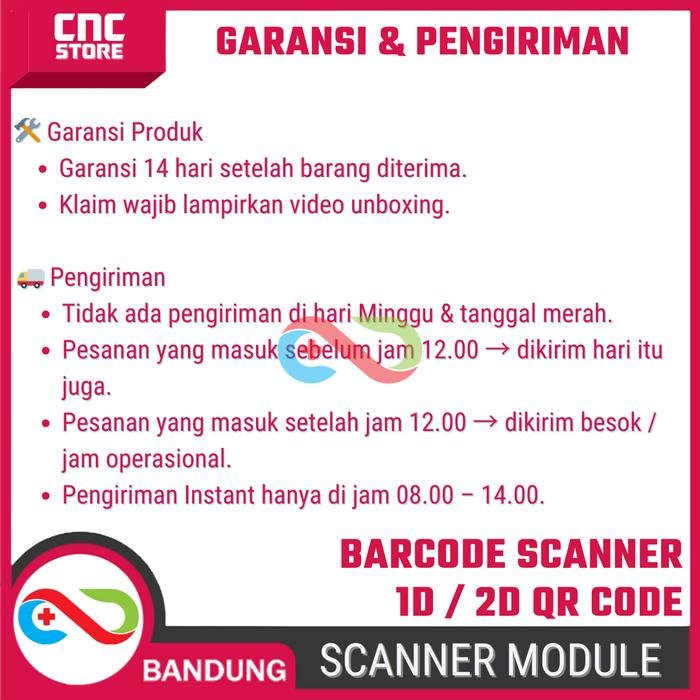 CNC STORE

GARANSI & PENGIRIMAN

🛠️ Garansi Produk
• Garansi 14 hari setelah barang diterima.
• Klaim wajib lampirkan video unboxing.

🚚 Pengiriman
• Tidak ada pengiriman di hari Minggu & tanggal merah.
• Pesanan yang masuk sebelum jam 12.00 → dikirim hari itu juga.
• Pesanan yang masuk setelah jam 12.00 → dikirim besok / jam operasional.
• Pengiriman Instant hanya di jam 08.00 – 14.00.

BARCODE SCANNER
1D / 2D QR CODE

BANDUNG

SCANNER MODULE